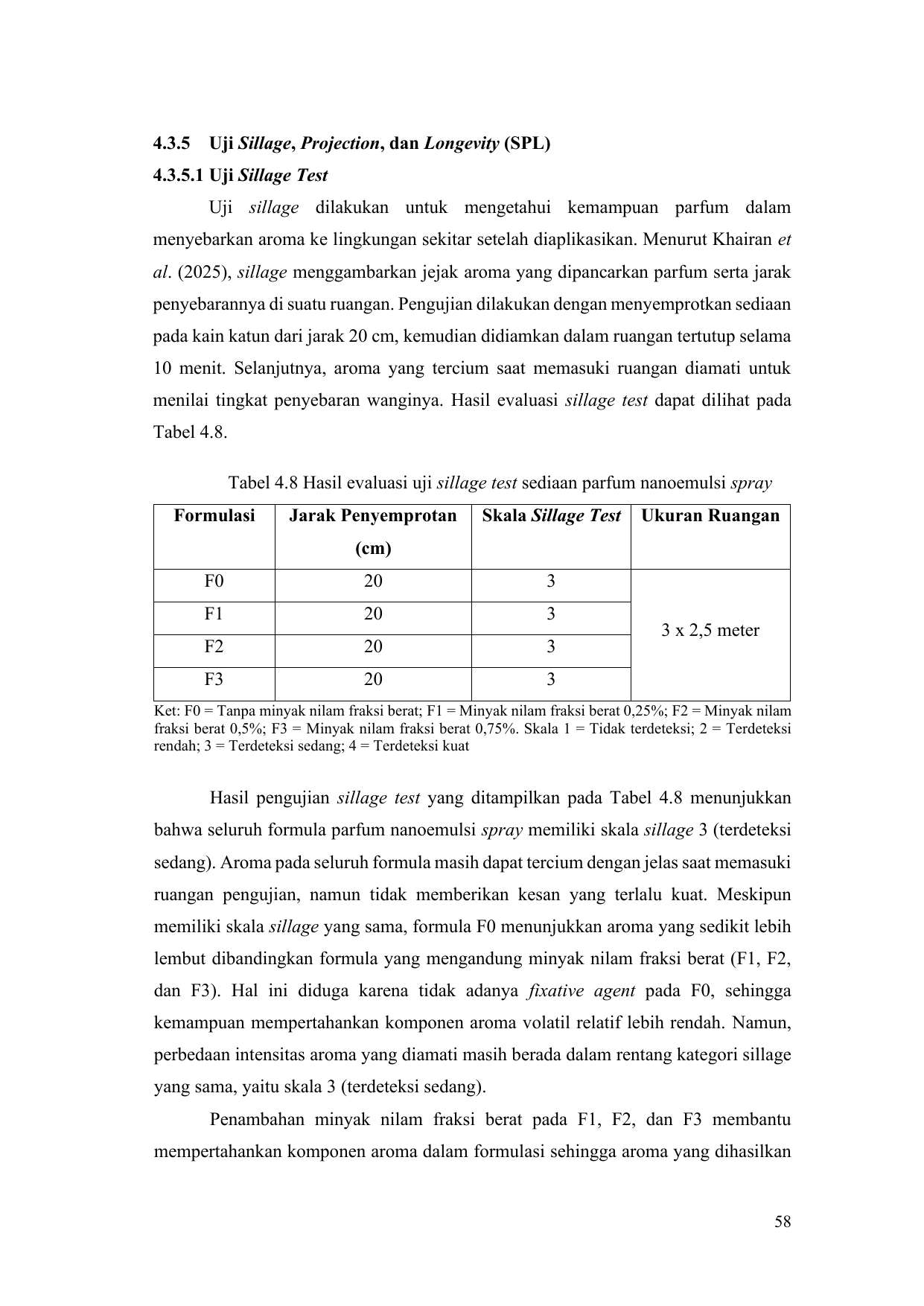 4.3.5 Uji Sillage, Projection, dan Longevity (SPL)

4.3.5.1 Uji Sillage Test

Uji sillage dilakukan untuk mengetahui kemampuan parfum dalam menyebarkan aroma ke lingkungan sekitar setelah diaplikasikan. Menurut Khairan et al. (2025), sillage menggambarkan jejak aroma yang dipancarkan parfum serta jarak penyebarannya di suatu ruangan. Pengujian dilakukan dengan menyemprotkan sediaan pada kain katun dari jarak 20 cm, kemudian didiamkan dalam ruangan tertutup selama 10 menit. Selanjutnya, aroma yang tercium saat memasuki ruangan diamati untuk menilai tingkat penyebaran wanginya. Hasil evaluasi sillage test dapat dilihat pada Tabel 4.8.

Tabel 4.8 Hasil evaluasi uji sillage test sediaan parfum nanoemulsi spray

| Formulasi | Jarak Penyemprotan (cm) | Skala Sillage Test | Ukuran Ruangan |
|---|---|---|---|
| F0 | 20 | 3 | 3 x 2,5 meter |
| F1 | 20 | 3 | |
| F2 | 20 | 3 | |
| F3 | 20 | 3 | |

Ket: F0 = Tanpa minyak nilam fraksi berat; F1 = Minyak nilam fraksi berat 0,25%; F2 = Minyak nilam fraksi berat 0,5%; F3 = Minyak nilam fraksi berat 0,75%. Skala 1 = Tidak terdeteksi; 2 = Terdeteksi rendah; 3 = Terdeteksi sedang; 4 = Terdeteksi kuat

Hasil pengujian sillage test yang ditampilkan pada Tabel 4.8 menunjukkan bahwa seluruh formula parfum nanoemulsi spray memiliki skala sillage 3 (terdeteksi sedang). Aroma pada seluruh formula masih dapat tercium dengan jelas saat memasuki ruangan pengujian, namun tidak memberikan kesan yang terlalu kuat. Meskipun memiliki skala sillage yang sama, formula F0 menunjukkan aroma yang sedikit lebih lembut dibandingkan formula yang mengandung minyak nilam fraksi berat (F1, F2, dan F3). Hal ini diduga karena tidak adanya fixative agent pada F0, sehingga kemampuan mempertahankan komponen aroma volatil relatif lebih rendah. Namun, perbedaan intensitas aroma yang diamati masih berada dalam rentang kategori sillage yang sama, yaitu skala 3 (terdeteksi sedang).

Penambahan minyak nilam fraksi berat pada F1, F2, dan F3 membantu mempertahankan komponen aroma dalam formulasi sehingga aroma yang dihasilkan

58